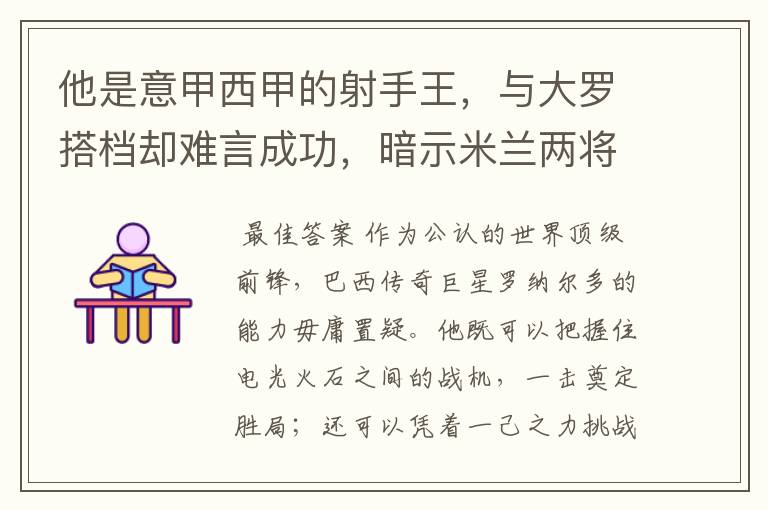 他是意甲西甲的射手王，与大罗搭档却难言成功，暗示米兰两将

最佳答案 作为公认的世界顶级前锋，巴西传奇巨星罗纳尔多的能力毋庸置疑。他既可以把握住电光火石之间的战机，一击奠定胜局；还可以凭着一己之力挑战